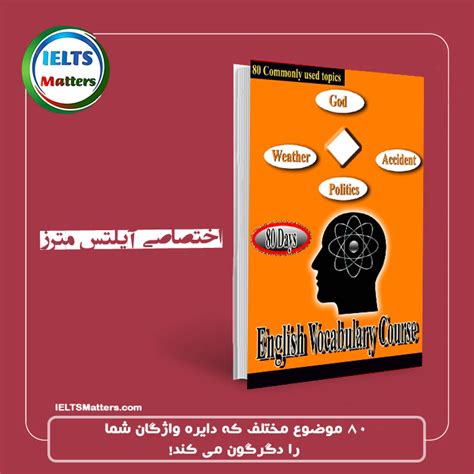 IELTS Matters

80 Commonly used topics

God

Weather

Accident

Politics

80 Days

English Vocabulary Course

اختصاصی آیلتس مترز

IELTSMatters.com

۸۰ موضوع مختلف که دایره واژگان شما را دگرگون می کند!